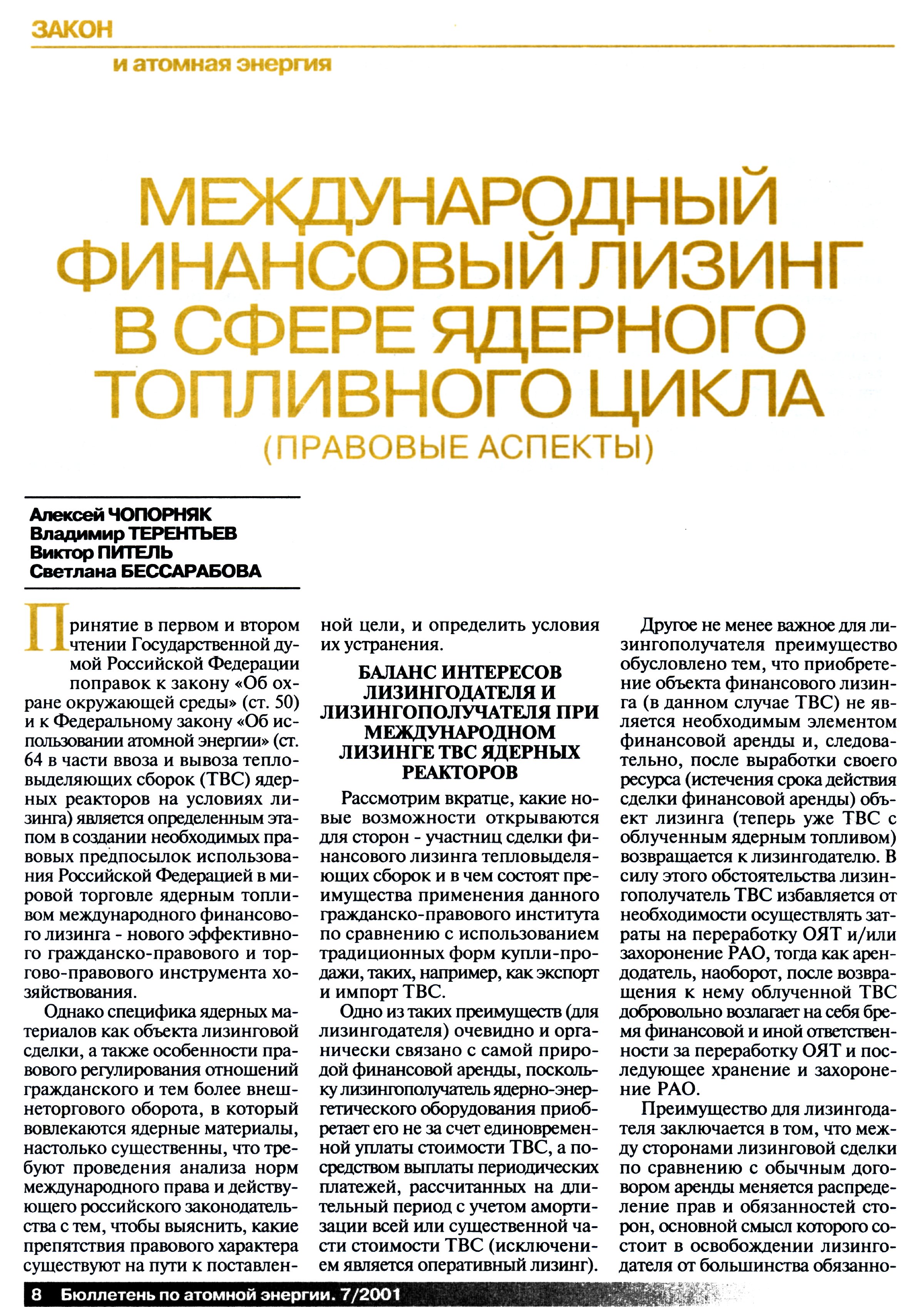 ЗАКОН

и атомная энергия

МЕЖДУНАРОДНЫЙ ФИНАНСОВЫЙ ЛИЗИНГ В СФЕРЕ ЯДЕРНОГО ТОПЛИВНОГО ЦИКЛА
(ПРАВОВЫЕ АСПЕКТЫ)

Алексей ЧОПОРНЯК
Владимир ТЕРЕНТЬЕВ
Виктор ПИТЕЛЬ
Светлана БЕССАРАБОВА

Принятие в первом и втором чтении Государственной думой Российской Федерации поправок к закону «Об охране окружающей среды» (ст. 50) и к Федеральному закону «Об использовании атомной энергии» (ст. 64 в части ввоза и вывоза тепловыделяющих сборок (ТВС) ядерных реакторов на условиях лизинга) является определенным этапом в создании необходимых правовых предпосылок использования Российской Федерацией в мировой торговле ядерным топливом международного финансового лизинга - нового эффективного гражданско-правового и торгово-правового инструмента хозяйствования.

Однако специфика ядерных материалов как объекта лизинговой сделки, а также особенности правового регулирования отношений гражданского и тем более внешнеторгового оборота, в который вовлекаются ядерные материалы, настолько существенны, что требуют проведения анализа норм международного права и действующего российского законодательства с тем, чтобы выяснить, какие препятствия правового характера существуют на пути к поставленной цели, и определить условия их устранения.

БАЛАНС ИНТЕРЕСОВ ЛИЗИНГОДАТЕЛЯ И ЛИЗИНГОПОЛУЧАТЕЛЯ ПРИ МЕЖДУНАРОДНОМ ЛИЗИНГЕ ТВС ЯДЕРНЫХ РЕАКТОРОВ

Рассмотрим вкратце, какие новые возможности открываются для сторон - участниц сделки финансового лизинга тепловыделяющих сборок и в чем состоят преимущества применения данного гражданско-правового института по сравнению с использованием традиционных форм купли-продажи, таких, например, как экспорт и импорт ТВС.

Одно из таких преимуществ (для лизингодателя) очевидно и органически связано с самой природой финансовой аренды, поскольку лизингополучатель ядерно-энергетического оборудования приобретает его не за счет единовременной уплаты стоимости ТВС, а посредством выплаты периодических платежей, рассчитанных на длительный период с учетом амортизации всей или существенной части стоимости ТВС (исключением является оперативный лизинг).

Другое не менее важное для лизингополучателя преимущество обусловлено тем, что приобретение объекта финансового лизинга (в данном случае ТВС) не является необходимым элементом финансовой аренды и, следовательно, после выработки своего ресурса (истечения срока действия сделки финансовой аренды) объект лизинга (теперь уже ТВС с облученным ядерным топливом) возвращается к лизингодателю. В силу этого обстоятельства лизингополучатель ТВС избавляется от необходимости осуществлять затраты на переработку ОЯТ и/или захоронение РАО, тогда как арендодатель, наоборот, после возвращения к нему облученной ТВС добровольно возлагает на себя бремя финансовой и иной ответственности за переработку ОЯТ и последующее хранение и захоронение РАО.

Преимущество для лизингодателя заключается в том, что между сторонами лизинговой сделки по сравнению с обычным договором аренды меняется распределение прав и обязанностей сторон, основной смысл которого состоит в освобождении лизингодателя от большинства обязанно-

8 Бюллетень по атомной энергии. 7/2001